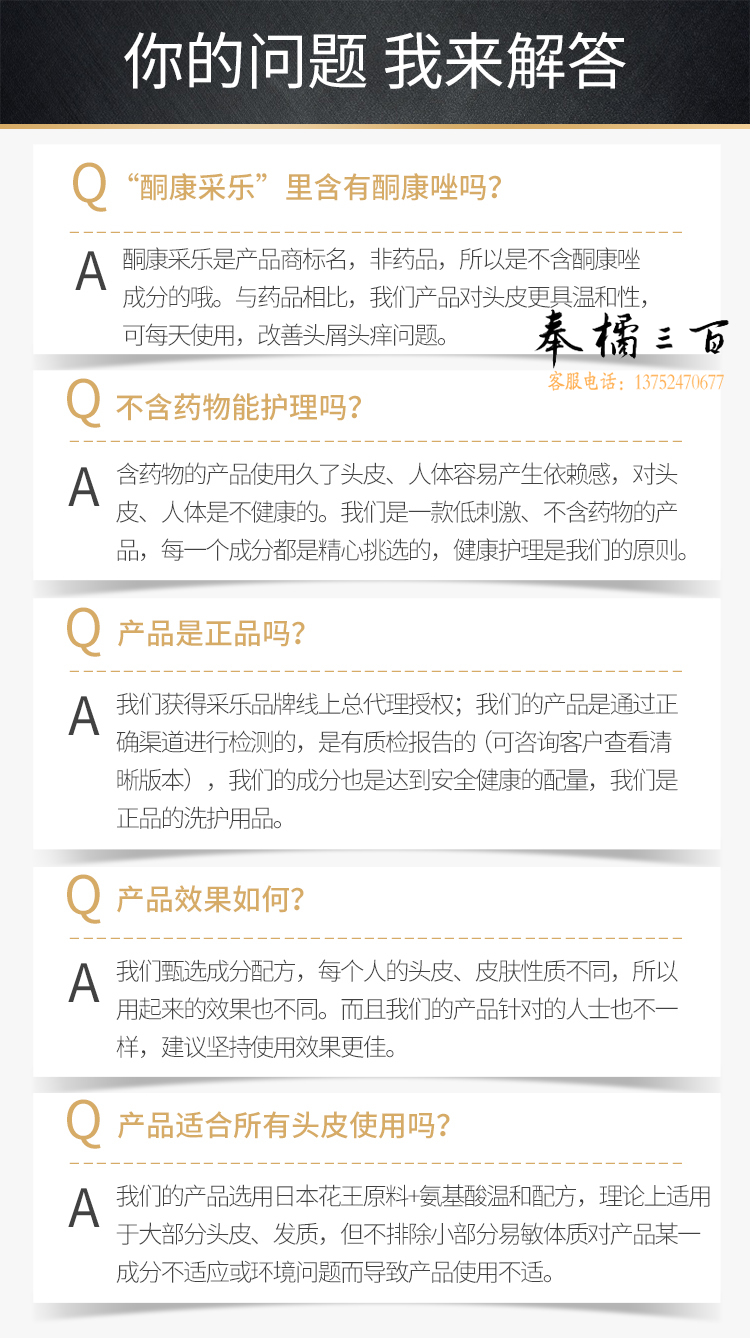 你的问题 我来解答

Q “酮康采乐”里含有酮康唑吗?

A 酮康采乐是产品商标名，非药品，所以是不含酮康唑成分的哦。与药品相比，我们产品对头皮更具温和性，可每天使用，改善头屑头痒问题。

奉橘三百
客服电话：13752470677

Q 不含药物能护理吗?

A 含药物的产品使用久了头皮、人体容易产生依赖感，对头皮、人体是不健康的。我们是一款低刺激、不含药物的产品，每一个成分都是精心挑选的，健康护理是我们的原则。

Q 产品是正品吗?

A 我们获得采乐品牌线上总代理授权；我们的产品是通过正确渠道进行检测的，是有质检报告的（可咨询客户查看清晰版本），我们的成分也是达到安全健康的配量，我们是正品的洗护用品。

Q 产品效果如何?

A 我们甄选成分配方，每个人的头皮、皮肤性质不同，所以用起来的效果也不同。而且我们的产品针对的人士也不一样，建议坚持使用效果更佳。

Q 产品适合所有头皮使用吗?

A 我们的产品选用日本花王原料+氨基酸温和配方，理论上适用于大部分头皮、发质，但不排除小部分易敏体质对产品某一成分不适应或环境问题而导致产品使用不适。